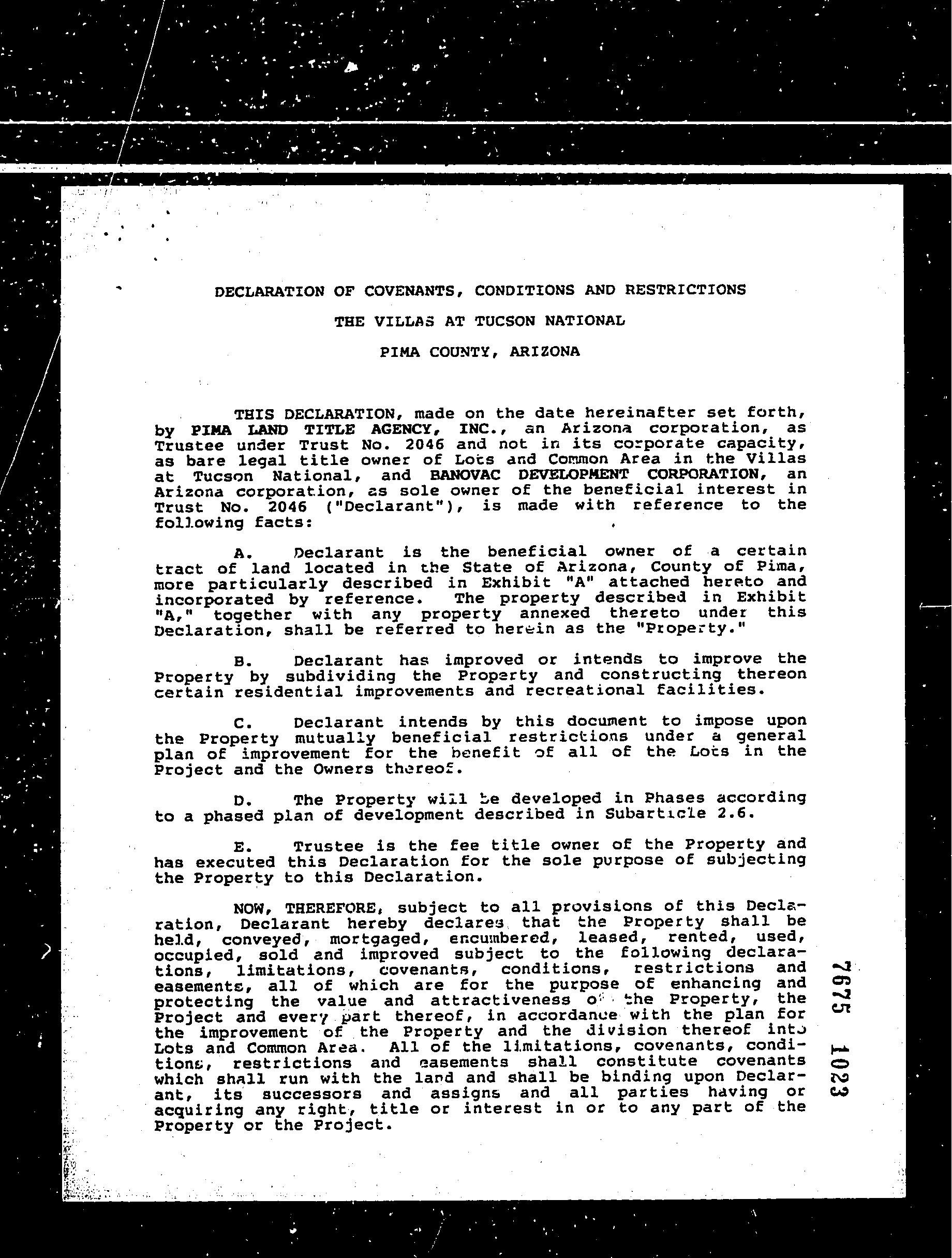 DECLARATION OF COVENANTS, CONDITIONS AND RESTRICTIONS

THE VILLAS AT TUCSON NATIONAL

PIMA COUNTY, ARIZONA

THIS DECLARATION, made on the date hereinafter set forth, by PIMA LAND TITLE AGENCY, INC., an Arizona corporation, as Trustee under Trust No. 2046 and not in its corporate capacity, as bare legal title owner of Lots and Common Area in the Villas at Tucson National, and BANOVAC DEVELOPMENT CORPORATION, an Arizona corporation, as sole owner of the beneficial interest in Trust No. 2046 ("Declarant"), is made with reference to the following facts:

A. Declarant is the beneficial owner of a certain tract of land located in the State of Arizona, County of Pima, more particularly described in Exhibit "A" attached hereto and incorporated by reference. The property described in Exhibit "A," together with any property annexed thereto under this Declaration, shall be referred to herein as the "Property."

B. Declarant has improved or intends to improve the Property by subdividing the Property and constructing thereon certain residential improvements and recreational facilities.

C. Declarant intends by this document to impose upon the Property mutually beneficial restrictions under a general plan of improvement for the benefit of all of the Lots in the Project and the Owners thereof.

D. The Property will be developed in Phases according to a phased plan of development described in Subarticle 2.6.

E. Trustee is the fee title owner of the Property and has executed this Declaration for the sole purpose of subjecting the Property to this Declaration.

NOW, THEREFORE, subject to all provisions of this Declaration, Declarant hereby declares that the Property shall be held, conveyed, mortgaged, encumbered, leased, rented, used, occupied, sold and improved subject to the following declarations, limitations, covenants, conditions, restrictions and easements, all of which are for the purpose of enhancing and protecting the value and attractiveness of the Property, the Project and every part thereof, in accordance with the plan for the improvement of the Property and the division thereof into Lots and Common Area. All of the limitations, covenants, conditions, restrictions and easements shall constitute covenants which shall run with the land and shall be binding upon Declarant, its successors and assigns and all parties having or acquiring any right, title or interest in or to any part of the Property or the Project.

7675 1023